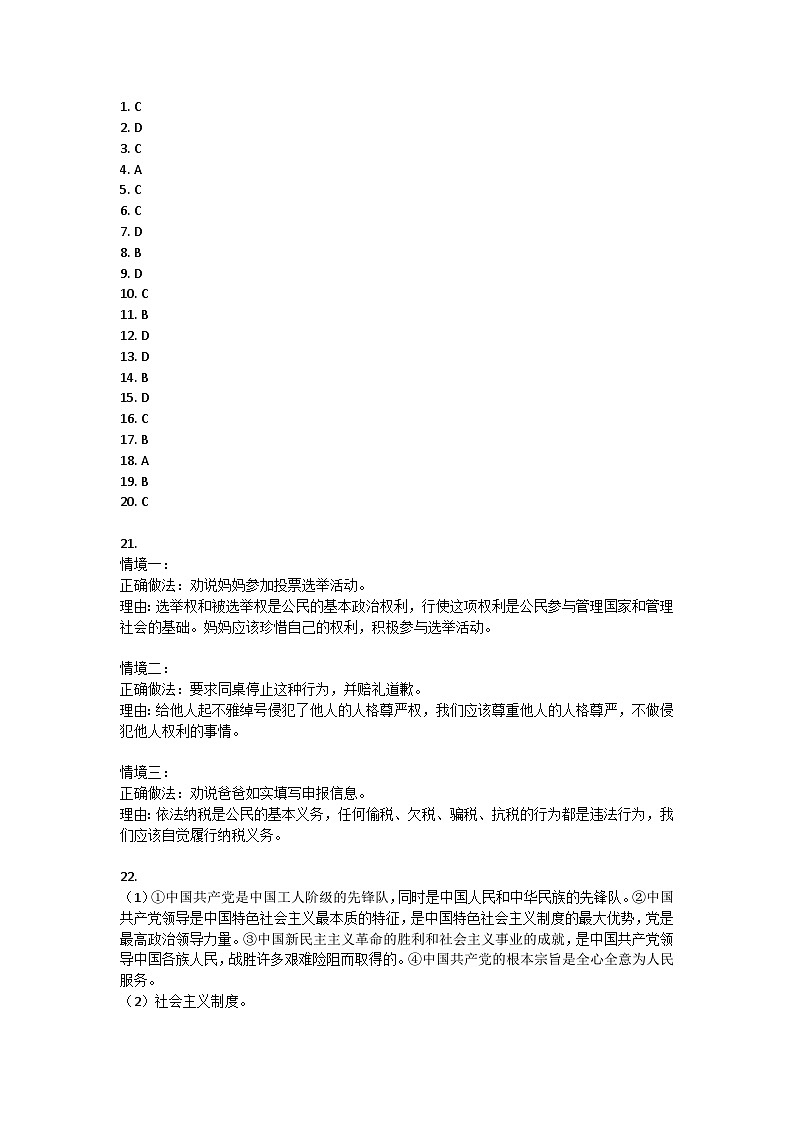 1. C
2. D
3. C
4. A
5. C
6. C
7. D
8. B
9. D
10. C
11. B
12. D
13. D
14. B
15. D
16. C
17. B
18. A
19. B
20. C

21.
情境一：
正确做法：劝说妈妈参加投票选举活动。
理由: 选举权和被选举权是公民的基本政治权利，行使这项权利是公民参与管理国家和管理社会的基础。妈妈应该珍惜自己的权利，积极参与选举活动。

情境二：
正确做法：要求同桌停止这种行为，并赔礼道歉。
理由: 给他人起不雅绰号侵犯了他人的人格尊严权，我们应该尊重他人的人格尊严，不做侵犯他人权利的事情。

情境三：
正确做法：劝说爸爸如实填写申报信息。
理由: 依法纳税是公民的基本义务，任何偷税、欠税、骗税、抗税的行为都是违法行为，我们应该自觉履行纳税义务。

22.
（1）①中国共产党是中国工人阶级的先锋队，同时是中国人民和中华民族的先锋队。②中国共产党领导是中国特色社会主义最本质的特征，是中国特色社会主义制度的最大优势，党是最高政治领导力量。③中国新民主主义革命的胜利和社会主义事业的成就，是中国共产党领导中国各族人民，战胜许多艰难险阻而取得的。④中国共产党的根本宗旨是全心全意为人民服务。
（2）社会主义制度。